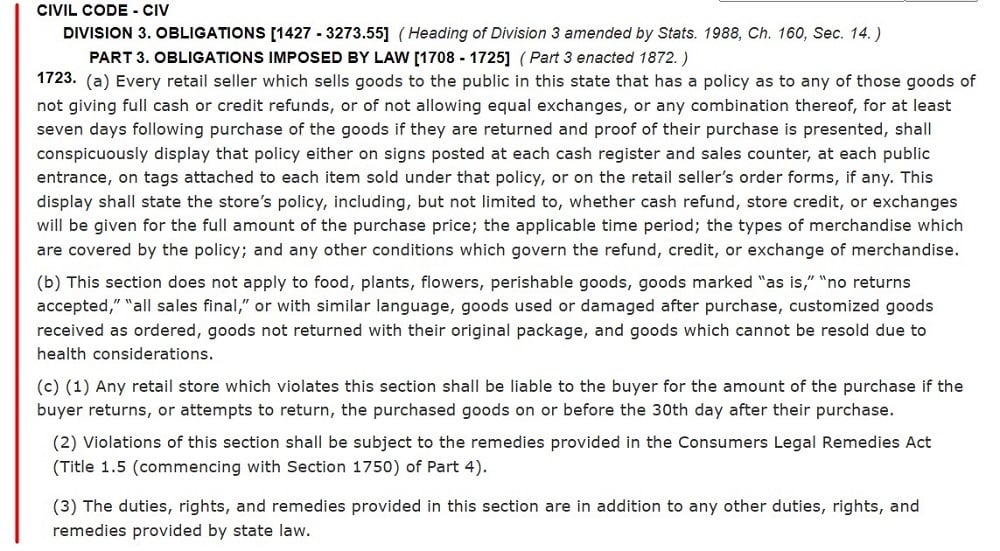 CIVIL CODE - CIV

DIVISION 3. OBLIGATIONS [1427 - 3273.55] ( Heading of Division 3 amended by Stats. 1988, Ch. 160, Sec. 14. )

PART 3. OBLIGATIONS IMPOSED BY LAW [1708 - 1725] ( Part 3 enacted 1872. )

1723. (a) Every retail seller which sells goods to the public in this state that has a policy as to any of those goods of not giving full cash or credit refunds, or of not allowing equal exchanges, or any combination thereof, for at least seven days following purchase of the goods if they are returned and proof of their purchase is presented, shall conspicuously display that policy either on signs posted at each cash register and sales counter, at each public entrance, on tags attached to each item sold under that policy, or on the retail seller's order forms, if any. This display shall state the store's policy, including, but not limited to, whether cash refund, store credit, or exchanges will be given for the full amount of the purchase price; the applicable time period; the types of merchandise which are covered by the policy; and any other conditions which govern the refund, credit, or exchange of merchandise.

(b) This section does not apply to food, plants, flowers, perishable goods, goods marked "as is," "no returns accepted," "all sales final," or with similar language, goods used or damaged after purchase, customized goods received as ordered, goods not returned with their original package, and goods which cannot be resold due to health considerations.

(c) (1) Any retail store which violates this section shall be liable to the buyer for the amount of the purchase if the buyer returns, or attempts to return, the purchased goods on or before the 30th day after their purchase.

(2) Violations of this section shall be subject to the remedies provided in the Consumers Legal Remedies Act (Title 1.5 (commencing with Section 1750) of Part 4).

(3) The duties, rights, and remedies provided in this section are in addition to any other duties, rights, and remedies provided by state law.